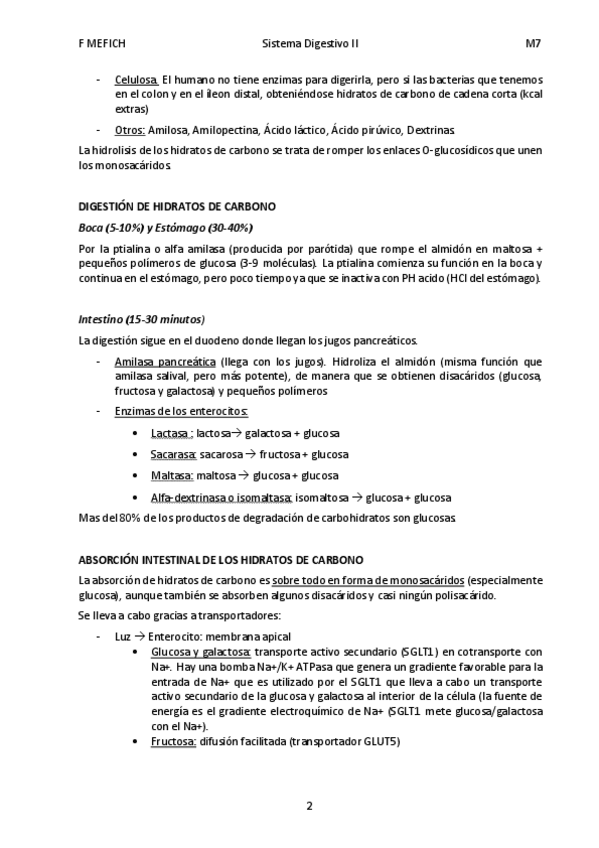 F MEFICH Sistema Digestivo II M7

- Celulosa. El humano no tiene enzimas para digerirla, pero si las bacterias que tenemos en el colon y en el ileon distal, obteniéndose hidratos de carbono de cadena corta (kcal extras)
- Otros: Amilosa, Amilopectina, Ácido láctico, Ácido pirúvico, Dextrinas.

La hidrolisis de los hidratos de carbono se trata de romper los enlaces O-glucosídicos que unen los monosacáridos.

DIGESTIÓN DE HIDRATOS DE CARBONO

Boca (5-10%) y Estómago (30-40%)

Por la ptialina o alfa amilasa (producida por parótida) que rompe el almidón en maltosa + pequeños polímeros de glucosa (3-9 moléculas). La ptialina comienza su función en la boca y continua en el estómago, pero poco tiempo ya que se inactiva con PH acido (HCl del estómago).

Intestino (15-30 minutos)

La digestión sigue en el duodeno donde llegan los jugos pancreáticos.

- Amilasa pancreática (llega con los jugos). Hidroliza el almidón (misma función que amilasa salival, pero más potente), de manera que se obtienen disacáridos (glucosa, fructosa y galactosa) y pequeños polímeros
- Enzimas de los enterocitos:
  • Lactasa : lactosa→ galactosa + glucosa
  • Sacarasa: sacarosa → fructosa + glucosa
  • Maltasa: maltosa → glucosa + glucosa
  • Alfa-dextrinasa o isomaltasa: isomaltosa → glucosa + glucosa

Mas del 80% de los productos de degradación de carbohidratos son glucosas.

ABSORCIÓN INTESTINAL DE LOS HIDRATOS DE CARBONO

La absorción de hidratos de carbono es sobre todo en forma de monosacáridos (especialmente glucosa), aunque también se absorben algunos disacáridos y casi ningún polisacárido.

Se lleva a cabo gracias a transportadores:

- Luz → Enterocito: membrana apical
  • Glucosa y galactosa: transporte activo secundario (SGLT1) en cotransporte con Na+. Hay una bomba Na+/K+ ATPasa que genera un gradiente favorable para la entrada de Na+ que es utilizado por el SGLT1 que lleva a cabo un transporte activo secundario de la glucosa y galactosa al interior de la célula (la fuente de energía es el gradiente electroquímico de Na+ (SGLT1 mete glucosa/galactosa con el Na+).
  • Fructosa: difusión facilitada (transportador GLUT5)

2